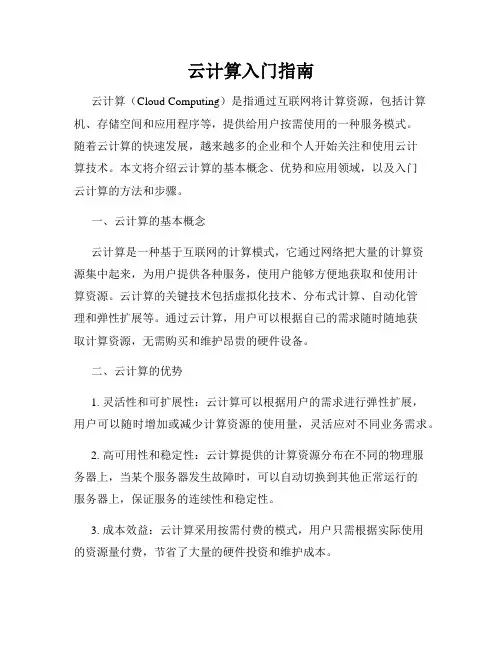 云计算入门指南

云计算（Cloud Computing）是指通过互联网将计算资源，包括计算机、存储空间和应用程序等，提供给用户按需使用的一种服务模式。随着云计算的快速发展，越来越多的企业和个人开始关注和使用云计算技术。本文将介绍云计算的基本概念、优势和应用领域，以及入门云计算的方法和步骤。

一、云计算的基本概念

云计算是一种基于互联网的计算模式，它通过网络把大量的计算资源集中起来，为用户提供各种服务，使用户能够方便地获取和使用计算资源。云计算的关键技术包括虚拟化技术、分布式计算、自动化管理和弹性扩展等。通过云计算，用户可以根据自己的需求随时随地获取计算资源，无需购买和维护昂贵的硬件设备。

二、云计算的优势

1. 灵活性和可扩展性：云计算可以根据用户的需求进行弹性扩展，用户可以随时增加或减少计算资源的使用量，灵活应对不同业务需求。

2. 高可用性和稳定性：云计算提供的计算资源分布在不同的物理服务器上，当某个服务器发生故障时，可以自动切换到其他正常运行的服务器上，保证服务的连续性和稳定性。

3. 成本效益：云计算采用按需付费的模式，用户只需根据实际使用的资源量付费，节省了大量的硬件投资和维护成本。